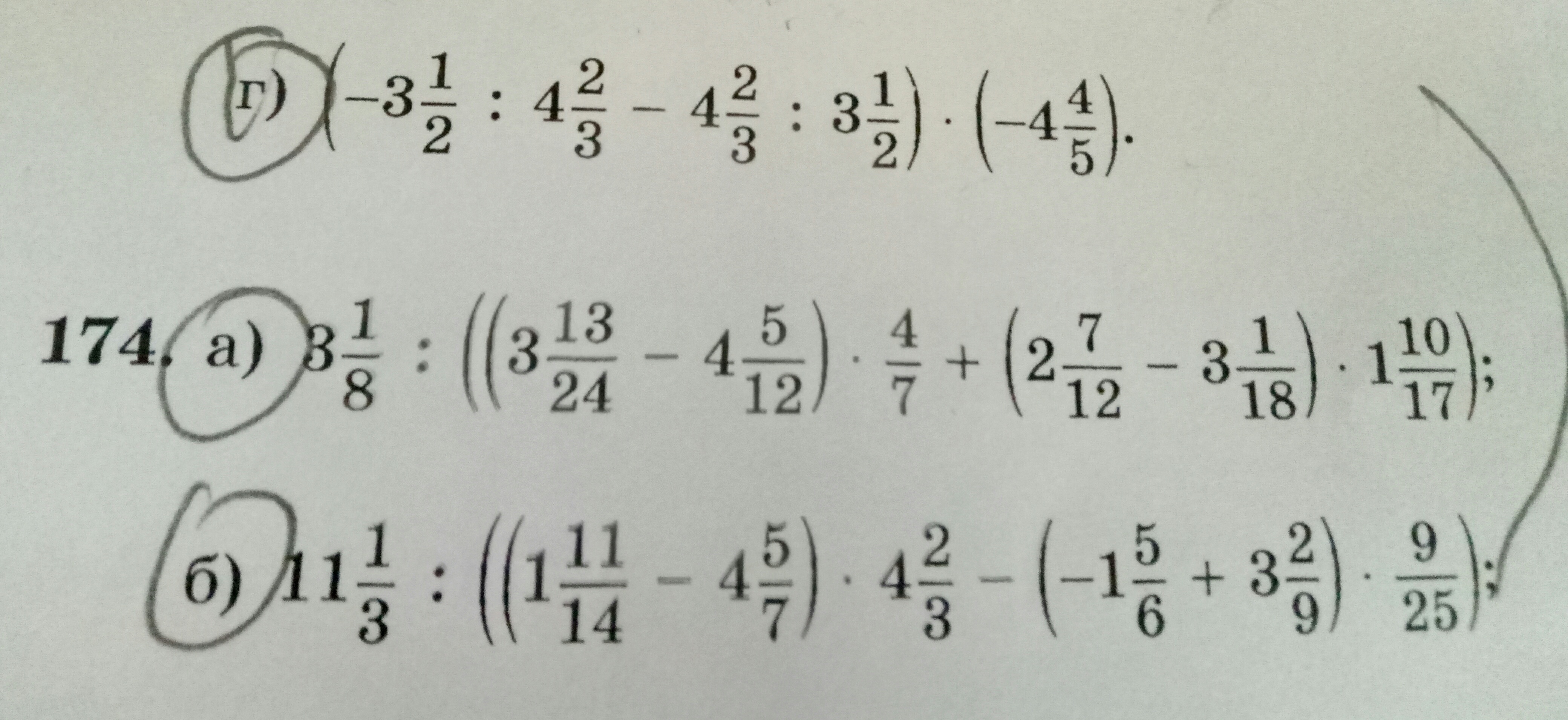 г) $\left(-3\frac{1}{2} : 4\frac{2}{3} - 4\frac{2}{3} : 3\frac{1}{2}\right) \cdot \left(-4\frac{4}{5}\right)$.

174. а) $3\frac{1}{8} : \left(\left(3\frac{13}{24} - 4\frac{5}{12}\right) \cdot \frac{4}{7} + \left(2\frac{7}{12} - 3\frac{1}{18}\right) \cdot 1\frac{10}{17}\right)$;

б) $11\frac{1}{3} : \left(\left(1\frac{11}{14} - 4\frac{5}{7}\right) \cdot 4\frac{2}{3} - \left(-1\frac{5}{6} + 3\frac{2}{9}\right) \cdot \frac{9}{25}\right)$;